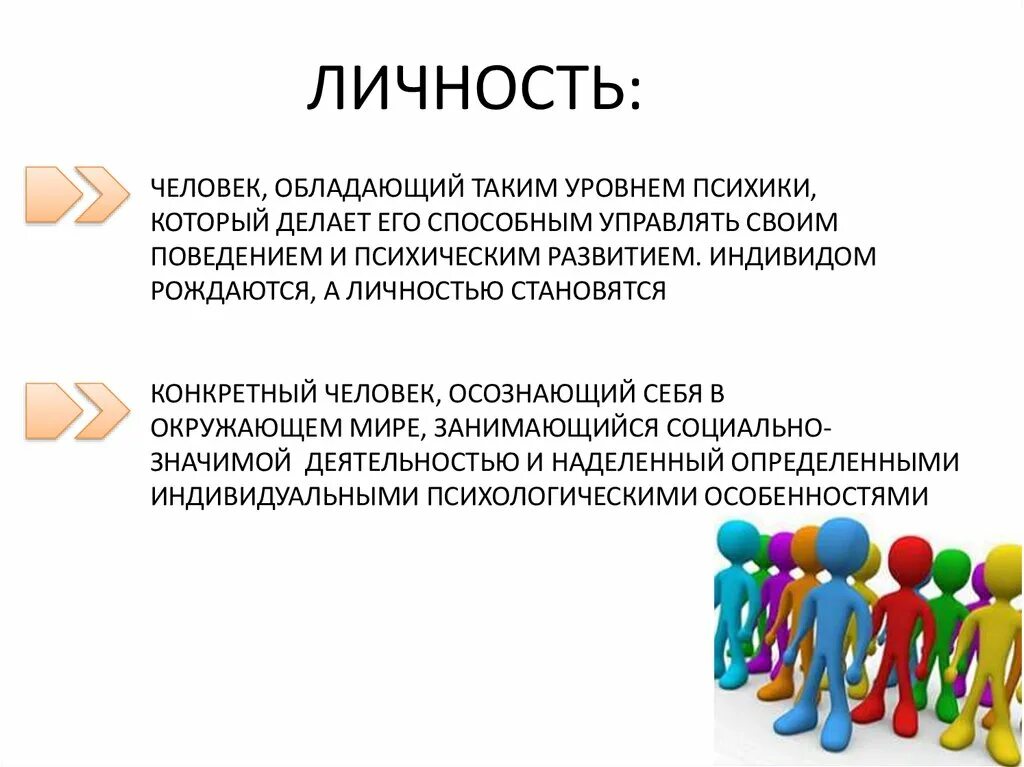 ЛИЧНОСТЬ:

ЧЕЛОВЕК, ОБЛАДАЮЩИЙ ТАКИМ УРОВНЕМ ПСИХИКИ, КОТОРЫЙ ДЕЛАЕТ ЕГО СПОСОБНЫМ УПРАВЛЯТЬ СВОИМ ПОВЕДЕНИЕМ И ПСИХИЧЕСКИМ РАЗВИТИЕМ. ИНДИВИДОМ РОЖДАЮТСЯ, А ЛИЧНОСТЬЮ СТАНОВЯТСЯ

КОНКРЕТНЫЙ ЧЕЛОВЕК, ОСОЗНАЮЩИЙ СЕБЯ В ОКРУЖАЮЩЕМ МИРЕ, ЗАНИМАЮЩИЙСЯ СОЦИАЛЬНО-ЗНАЧИМОЙ ДЕЯТЕЛЬНОСТЬЮ И НАДЕЛЕННЫЙ ОПРЕДЕЛЕННЫМИ ИНДИВИДУАЛЬНЫМИ ПСИХОЛОГИЧЕСКИМИ ОСОБЕННОСТЯМИ